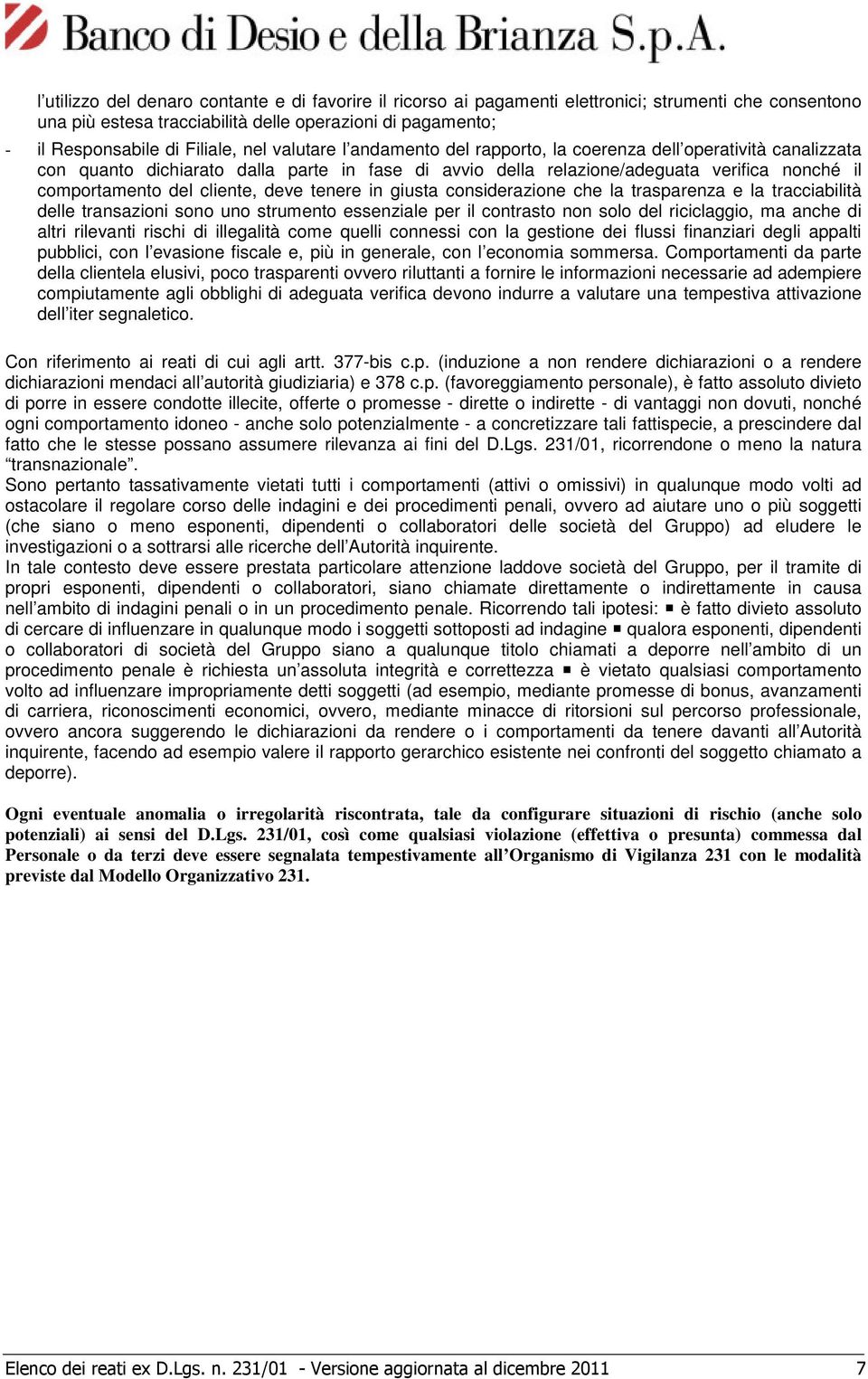 Banco di Desio e della Brianza S.p.A.

l'utilizzo del denaro contante e di favorire il ricorso ai pagamenti elettronici; strumenti che consentono una più estesa tracciabilità delle operazioni di pagamento;

- il Responsabile di Filiale, nel valutare l'andamento del rapporto, la coerenza dell'operatività canalizzata con quanto dichiarato dalla parte in fase di avvio della relazione/adeguata verifica nonché il comportamento del cliente, deve tenere in giusta considerazione che la trasparenza e la tracciabilità delle transazioni sono uno strumento essenziale per il contrasto non solo del riciclaggio, ma anche di altri rilevanti rischi di illegalità come quelli connessi con la gestione dei flussi finanziari degli appalti pubblici, con l'evasione fiscale e, più in generale, con l'economia sommersa. Comportamenti da parte della clientela elusivi, poco trasparenti ovvero riluttanti a fornire le informazioni necessarie ad adempiere compiutamente agli obblighi di adeguata verifica devono indurre a valutare una tempestiva attivazione dell'iter segnaletico.

Con riferimento ai reati di cui agli artt. 377-bis c.p. (induzione a non rendere dichiarazioni o a rendere dichiarazioni mendaci all'autorità giudiziaria) e 378 c.p. (favoreggiamento personale), è fatto assoluto divieto di porre in essere condotte illecite, offerte o promesse - dirette o indirette - di vantaggi non dovuti, nonché ogni comportamento idoneo - anche solo potenzialmente - a concretizzare tali fattispecie, a prescindere dal fatto che le stesse possano assumere rilevanza ai fini del D.Lgs. 231/01, ricorrendone o meno la natura "transnazionale".
Sono pertanto tassativamente vietati tutti i comportamenti (attivi o omissivi) in qualunque modo volti ad ostacolare il regolare corso delle indagini e dei procedimenti penali, ovvero ad aiutare uno o più soggetti (che siano o meno esponenti, dipendenti o collaboratori delle società del Gruppo) ad eludere le investigazioni o a sottrarsi alle ricerche dell'Autorità inquirente.
In tale contesto deve essere prestata particolare attenzione laddove società del Gruppo, per il tramite di propri esponenti, dipendenti o collaboratori, siano chiamate direttamente o indirettamente in causa nell'ambito di indagini penali o in un procedimento penale. Ricorrendo tali ipotesi: ▪ è fatto divieto assoluto di cercare di influenzare in qualunque modo i soggetti sottoposti ad indagine ▪ qualora esponenti, dipendenti o collaboratori di società del Gruppo siano a qualunque titolo chiamati a deporre nell'ambito di un procedimento penale è richiesta un'assoluta integrità e correttezza ▪ è vietato qualsiasi comportamento volto ad influenzare impropriamente detti soggetti (ad esempio, mediante promesse di bonus, avanzamenti di carriera, riconoscimenti economici, ovvero, mediante minacce di ritorsioni sul percorso professionale, ovvero ancora suggerendo le dichiarazioni da rendere o i comportamenti da tenere davanti all'Autorità inquirente, facendo ad esempio valere il rapporto gerarchico esistente nei confronti del soggetto chiamato a deporre).

Ogni eventuale anomalia o irregolarità riscontrata, tale da configurare situazioni di rischio (anche solo potenziali) ai sensi del D.Lgs. 231/01, così come qualsiasi violazione (effettiva o presunta) commessa dal Personale o da terzi deve essere segnalata tempestivamente all'Organismo di Vigilanza 231 con le modalità previste dal Modello Organizzativo 231.

Elenco dei reati ex D.Lgs. n. 231/01 - Versione aggiornata al dicembre 2011 7